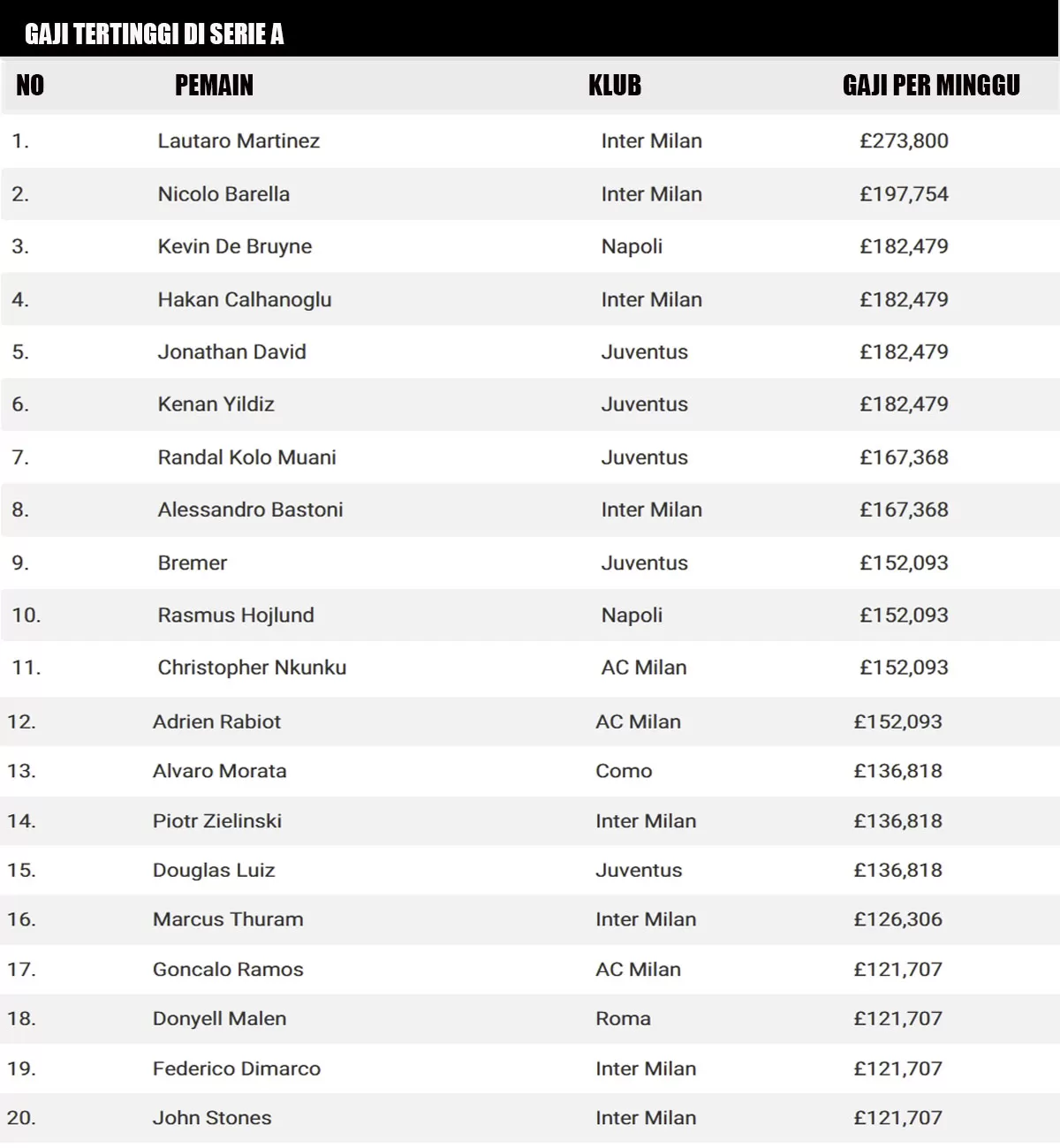 GAJI TERTINGGI DI SERIE A

| NO | PEMAIN | KLUB | GAJI PER MINGGU |
|---|---|---|---|
| 1. | Lautaro Martinez | Inter Milan | £273,800 |
| 2. | Nicolo Barella | Inter Milan | £197,754 |
| 3. | Kevin De Bruyne | Napoli | £182,479 |
| 4. | Hakan Calhanoglu | Inter Milan | £182,479 |
| 5. | Jonathan David | Juventus | £182,479 |
| 6. | Kenan Yildiz | Juventus | £182,479 |
| 7. | Randal Kolo Muani | Juventus | £167,368 |
| 8. | Alessandro Bastoni | Inter Milan | £167,368 |
| 9. | Bremer | Juventus | £152,093 |
| 10. | Rasmus Hojlund | Napoli | £152,093 |
| 11. | Christopher Nkunku | AC Milan | £152,093 |
| 12. | Adrien Rabiot | AC Milan | £152,093 |
| 13. | Alvaro Morata | Como | £136,818 |
| 14. | Piotr Zielinski | Inter Milan | £136,818 |
| 15. | Douglas Luiz | Juventus | £136,818 |
| 16. | Marcus Thuram | Inter Milan | £126,306 |
| 17. | Goncalo Ramos | AC Milan | £121,707 |
| 18. | Donyell Malen | Roma | £121,707 |
| 19. | Federico Dimarco | Inter Milan | £121,707 |
| 20. | John Stones | Inter Milan | £121,707 |